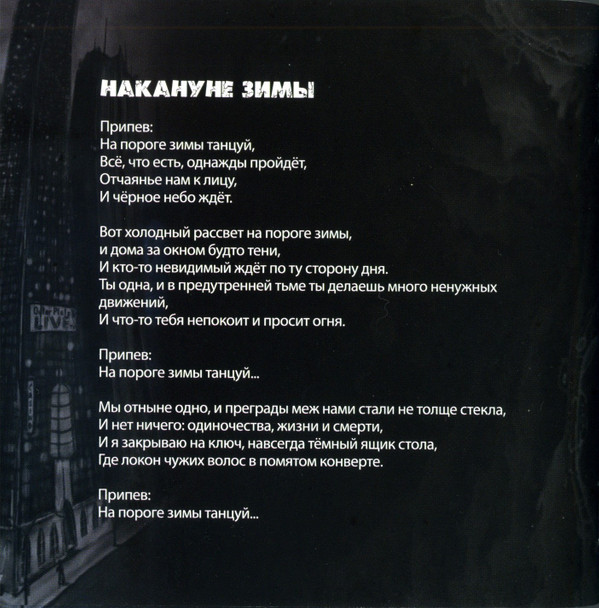 НАКАНУНЕ ЗИМЫ

Припев:
На пороге зимы танцуй,
Всё, что есть, однажды пройдёт,
Отчаянье нам к лицу,
И чёрное небо ждёт.

Вот холодный рассвет на пороге зимы,
и дома за окном будто тени,
И кто-то невидимый ждёт по ту сторону дня.
Ты одна, и в предутренней тьме ты делаешь много ненужных движений,
И что-то тебя непокоит и просит огня.

Припев:
На пороге зимы танцуй...

Мы отныне одно, и преграды меж нами стали не толще стекла,
И нет ничего: одиночества, жизни и смерти,
И я закрываю на ключ, навсегда тёмный ящик стола,
Где локон чужих волос в помятом конверте.

Припев:
На пороге зимы танцуй...